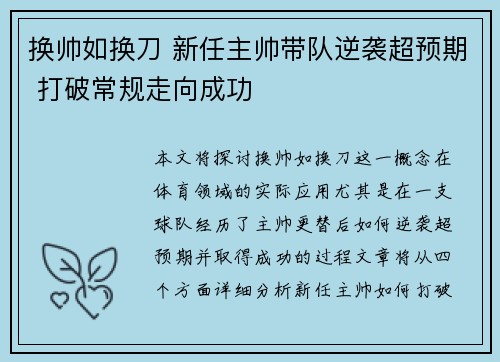 换帅如换刀 新任主帅带队逆袭超预期 打破常规走向成功

本文将探讨换帅如换刀这一概念在体育领域的实际应用尤其是在一支球队经历了主帅更替后如何逆袭超预期并取得成功的过程文章将从四个方面详细分析新任主帅如何打破